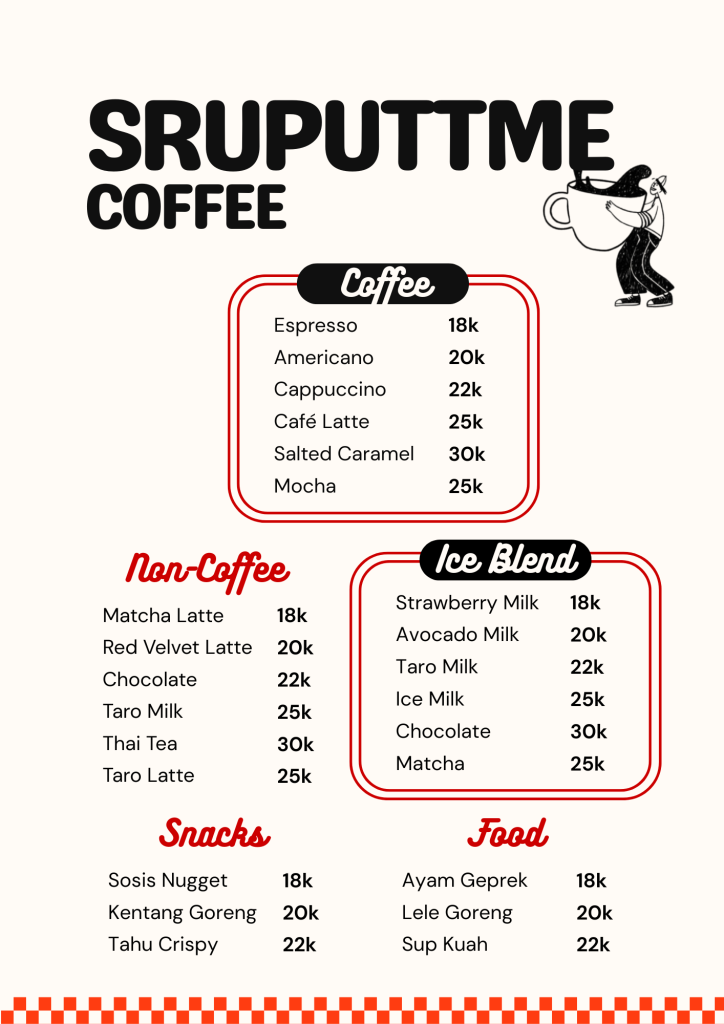 SRUPUTTME
COFFEE

Coffee

Espresso 18k
Americano 20k
Cappuccino 22k
Café Latte 25k
Salted Caramel 30k
Mocha 25k

Non-Coffee

Matcha Latte 18k
Red Velvet Latte 20k
Chocolate 22k
Taro Milk 25k
Thai Tea 30k
Taro Latte 25k

Ice Blend

Strawberry Milk 18k
Avocado Milk 20k
Taro Milk 22k
Ice Milk 25k
Chocolate 30k
Matcha 25k

Snacks

Sosis Nugget 18k
Kentang Goreng 20k
Tahu Crispy 22k

Food

Ayam Geprek 18k
Lele Goreng 20k
Sup Kuah 22k